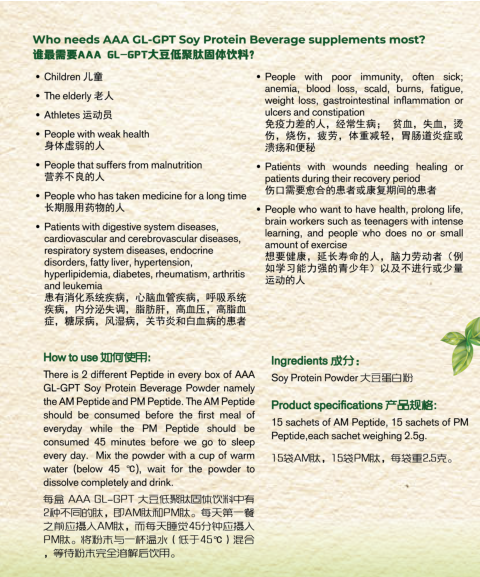 Who needs AAA GL-GPT Soy Protein Beverage supplements most?
谁最需要AAA GL-GPT大豆低聚肽固体饮料?

• Children 儿童

• The elderly 老人

• Athletes 运动员

• People with weak health
身体虚弱的人

• People that suffers from malnutrition
营养不良的人

• People who has taken medicine for a long time
长期服用药物的人

• Patients with digestive system diseases, cardiovascular and cerebrovascular diseases, respiratory system diseases, endocrine disorders, fatty liver, hypertension, hyperlipidemia, diabetes, rheumatism, arthritis and leukemia
患有消化系统疾病，心脑血管疾病，呼吸系统疾病，内分泌失调，脂肪肝，高血压，高脂血症，糖尿病，风湿病，关节炎和白血病的患者

• People with poor immunity, often sick; anemia, blood loss, scald, burns, fatigue, weight loss, gastrointestinal inflammation or ulcers and constipation
免疫力差的人，经常生病；贫血，失血，烫伤，烧伤，疲劳，体重减轻，胃肠道炎症或溃疡和便秘

• Patients with wounds needing healing or patients during their recovery period
伤口需要愈合的患者或康复期间的患者

• People who want to have health, prolong life, brain workers such as teenagers with intense learning, and people who does no or small amount of exercise
想要健康，延长寿命的人，脑力劳动者（例如学习能力强的青少年）以及不进行或少量运动的人

How to use 如何使用:

There is 2 different Peptide in every box of AAA GL-GPT Soy Protein Beverage Powder namely the AM Peptide and PM Peptide. The AM Peptide should be consumed before the first meal of everyday while the PM Peptide should be consumed 45 minutes before we go to sleep every day. Mix the powder with a cup of warm water (below 45 ℃), wait for the powder to dissolve completely and drink.

每盒 AAA GL-GPT 大豆低聚肽固体饮料中有2种不同的肽，即AM肽和PM肽。每天第一餐之前应摄入AM肽，而每天睡觉45分钟应摄入PM肽。将粉末与一杯温水（低于45℃）混合，等待粉末完全溶解后饮用。

Ingredients 成分:

Soy Protein Powder 大豆蛋白粉

Product specifications 产品规格:

15 sachets of AM Peptide, 15 sachets of PM Peptide,each sachet weighing 2.5g.

15袋AM肽，15袋PM肽，每袋重2.5克。